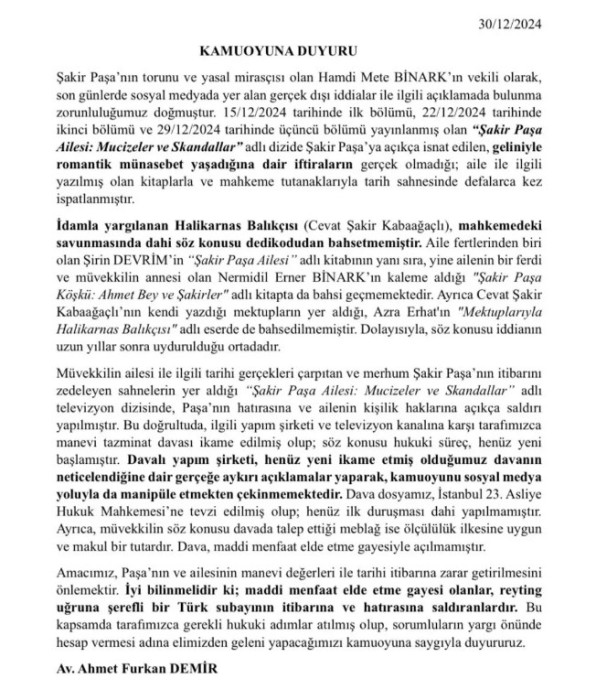 30/12/2024

KAMUOYUNA DUYURU

Şakir Paşa'nın torunu ve yasal mirasçısı olan Hamdi Mete BİNARK'ın vekili olarak, son günlerde sosyal medyada yer alan gerçek dışı iddialar ile ilgili açıklamada bulunma zorunluluğumuz doğmuştur. 15/12/2024 tarihinde ilk bölümü, 22/12/2024 tarihinde ikinci bölümü ve 29/12/2024 tarihinde üçüncü bölümü yayınlanmış olan "Şakir Paşa Ailesi: Mucizeler ve Skandallar" adlı dizide Şakir Paşa'ya açıkça isnat edilen, geliniyle romantik münasebet yaşadığına dair iftiraların gerçek olmadığı; aile ile ilgili yazılmış olan kitaplarla ve mahkeme tutanaklarıyla tarih sahnesinde defalarca kez ispatlanmıştır.

İdamla yargılanan Halikarnas Balıkçısı (Cevat Şakir Kabaağaçlı), mahkemedeki savunmasında dahi söz konusu dedikodudan bahsetmemiştir. Aile fertlerinden biri olan Şirin DEVRİM'in "Şakir Paşa Ailesi" adlı kitabının yanı sıra, yine ailenin bir ferdi ve müvekkilin annesi olan Nermidil Erner BİNARK'ın kaleme aldığı "Şakir Paşa Köşkü: Ahmet Bey ve Şakirler" adlı kitapta da bahsi geçmemektedir. Ayrıca Cevat Şakir Kabaağaçlı'nın kendi yazdığı mektupların yer aldığı, Azra Erhat'ın "Mektuplarıyla Halikarnas Balıkçısı" adlı eserde de bahsedilmemiştir. Dolayısıyla, söz konusu iddianın uzun yıllar sonra uydurulduğu ortadadır.

Müvekkilin ailesi ile ilgili tarihi gerçekleri çarpıtan ve merhum Şakir Paşa'nın itibarını zedeleyen sahnelerin yer aldığı "Şakir Paşa Ailesi: Mucizeler ve Skandallar" adlı televizyon dizisinde, Paşa'nın hatırasına ve ailenin kişilik haklarına açıkça saldırı yapılmıştır. Bu doğrultuda, ilgili yapım şirketi ve televizyon kanalına karşı tarafımızca manevi tazminat davası ikame edilmiş olup; söz konusu hukuki süreç, henüz yeni başlamıştır. Davalı yapım şirketi, henüz yeni ikame etmiş olduğumuz davanın neticelendiğine dair gerçeğe aykırı açıklamalar yaparak, kamuoyunu sosyal medya yoluyla da manipüle etmekten çekinmemektedir. Dava dosyamız, İstanbul 23. Asliye Hukuk Mahkemesi'ne tevzi edilmiş olup; henüz ilk duruşması dahi yapılmamıştır. Ayrıca, müvekkilin söz konusu davada talep ettiği meblağ ise ölçülülük ilkesine uygun ve makul bir tutardır. Dava, maddi menfaat elde etme gayesiyle açılmamıştır.

Amacımız, Paşa'nın ve ailesinin manevi değerleri ile tarihi itibarına zarar getirilmesini önlemektir. İyi bilinmelidir ki; maddi menfaat elde etme gayesi olanlar, reyting uğruna şerefli bir Türk subayının itibarına ve hatırasına saldıranlardır. Bu kapsamda tarafımızca gerekli hukuki adımlar atılmış olup, sorumluların yargı önünde hesap vermesi adına elimizden geleni yapacağımızı kamuoyuna saygıyla duyururuz.

Av. Ahmet Furkan DEMİR